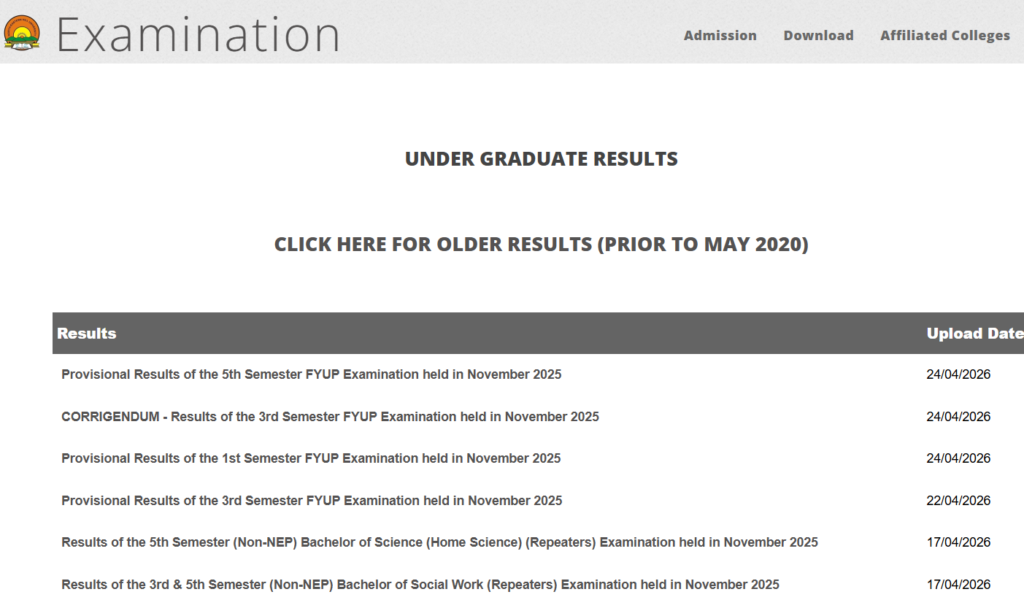 Examination

Admission Download Affiliated Colleges

UNDER GRADUATE RESULTS

CLICK HERE FOR OLDER RESULTS (PRIOR TO MAY 2020)

| Results | Upload Date |
|---|---|
| Provisional Results of the 5th Semester FYUP Examination held in November 2025 | 24/04/2026 |
| CORRIGENDUM - Results of the 3rd Semester FYUP Examination held in November 2025 | 24/04/2026 |
| Provisional Results of the 1st Semester FYUP Examination held in November 2025 | 24/04/2026 |
| Provisional Results of the 3rd Semester FYUP Examination held in November 2025 | 22/04/2026 |
| Results of the 5th Semester (Non-NEP) Bachelor of Science (Home Science) (Repeaters) Examination held in November 2025 | 17/04/2026 |
| Results of the 3rd & 5th Semester (Non-NEP) Bachelor of Social Work (Repeaters) Examination held in November 2025 | 17/04/2026 |